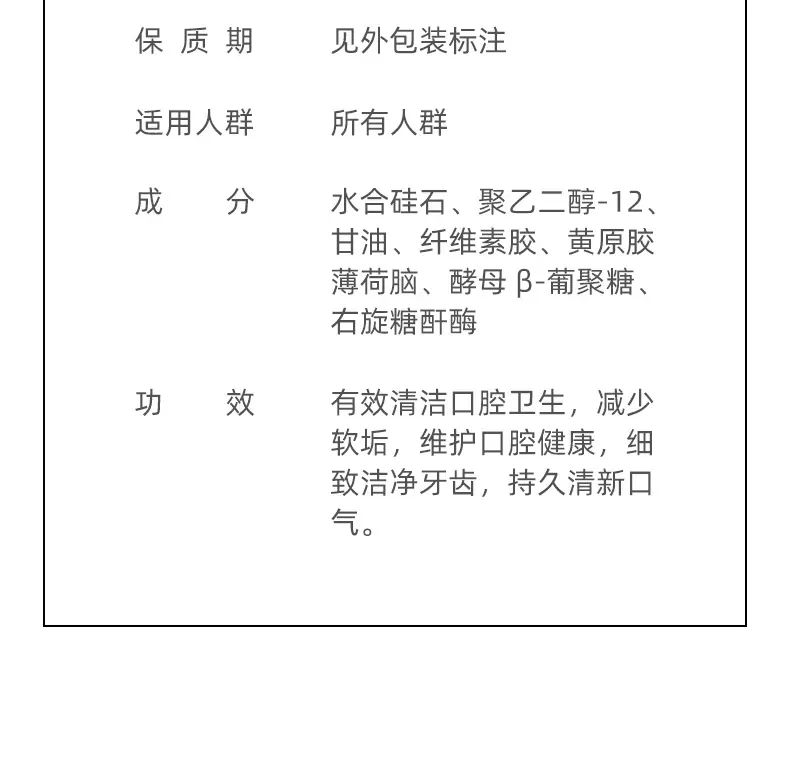 保质期 见外包装标注

适用人群 所有人群

成分 水合硅石、聚乙二醇-12、甘油、纤维素胶、黄原胶薄荷脑、酵母β-葡聚糖、右旋糖酐酶

功效 有效清洁口腔卫生，减少软垢，维护口腔健康，细致洁净牙齿，持久清新口气。